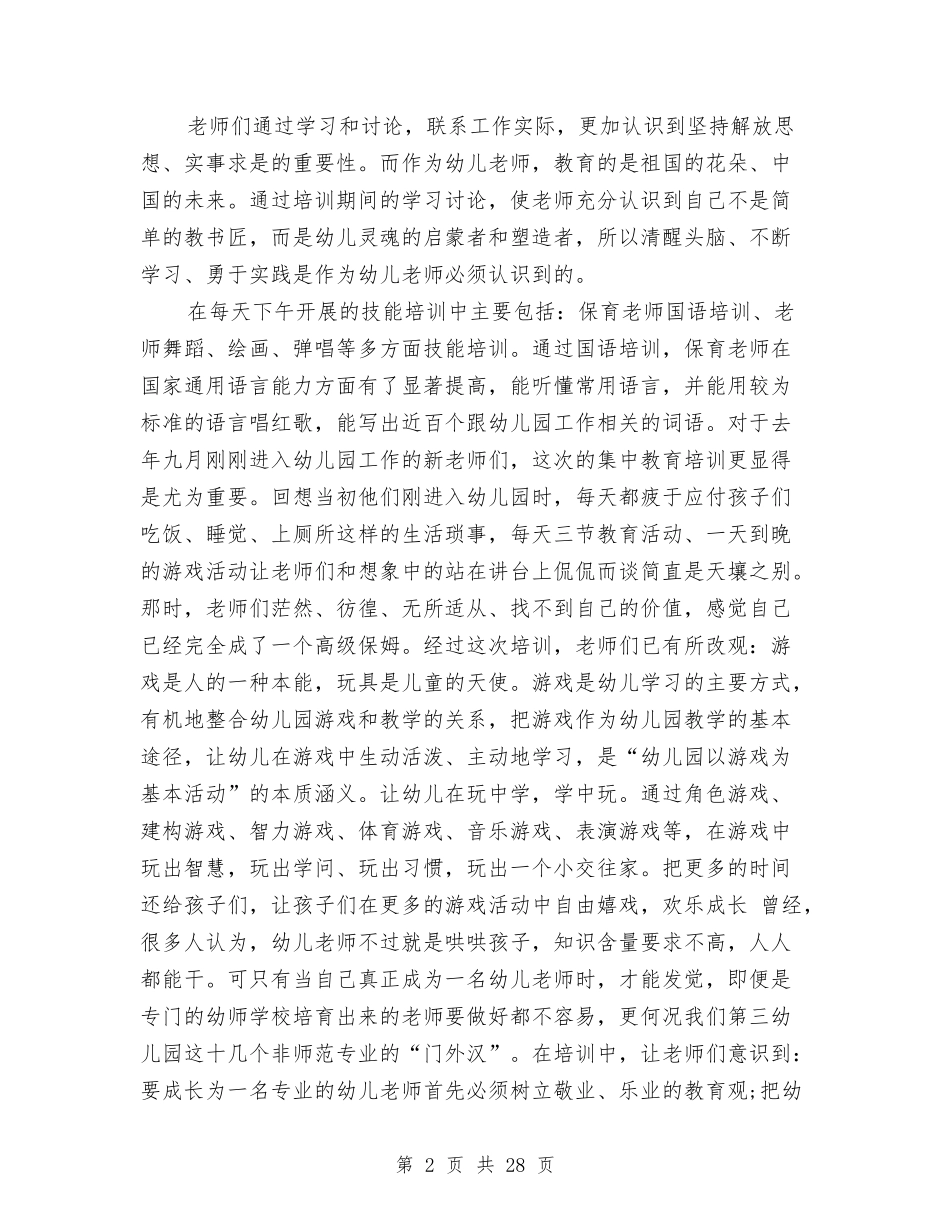 老师们通过学习和讨论，联系工作实际，更加认识到坚持解放思想、实事求是的重要性。而作为幼儿老师，教育的是祖国的花朵、中国的未来。通过培训期间的学习讨论，使老师充分认识到自己不是简单的教书匠，而是幼儿灵魂的启蒙者和塑造者，所以清醒头脑、不断学习、勇于实践是作为幼儿老师必须认识到的。

在每天下午开展的技能培训中主要包括：保育老师国语培训、老师舞蹈、绘画、弹唱等多方面技能培训。通过国语培训，保育老师在国家通用语言能力方面有了显著提高，能听懂常用语言，并能用较为标准的语言唱红歌，能写出近百个跟幼儿园工作相关的词语。对于去年九月刚刚进入幼儿园工作的新老师们，这次的集中教育培训更显得是尤为重要。回想当初他们刚进入幼儿园时，每天都疲于应付孩子们吃饭、睡觉、上厕所这样的生活琐事，每天三节教育活动、一天到晚的游戏活动让老师们和想象中的站在讲台上侃侃而谈简直是天壤之别。那时，老师们茫然、彷徨、无所适从、找不到自己的价值，感觉自己已经完全成了一个高级保姆。经过这次培训，老师们已有所改观：游戏是人的一种本能，玩具是儿童的天使。游戏是幼儿学习的主要方式，有机地整合幼儿园游戏和教学的关系，把游戏作为幼儿园教学的基本途径，让幼儿在游戏中生动活泼、主动地学习，是“幼儿园以游戏为基本活动”的本质涵义。让幼儿在玩中学，学中玩。通过角色游戏、建构游戏、智力游戏、体育游戏、音乐游戏、表演游戏等，在游戏中玩出智慧，玩出学问、玩出习惯，玩出一个小交往家。把更多的时间还给孩子们，让孩子们在更多的游戏活动中自由嬉戏，欢乐成长 曾经，很多人认为，幼儿老师不过就是哄哄孩子，知识含量要求不高，人人都能干。可只有当自己真正成为一名幼儿老师时，才能发觉，即便是专门的幼师学校培育出来的老师要做好都不容易，更何况我们第三幼儿园这十几个非师范专业的“门外汉”。在培训中，让老师们意识到：要成长为一名专业的幼儿老师首先必须树立敬业、乐业的教育观;把幼

第 2 页 共 28 页